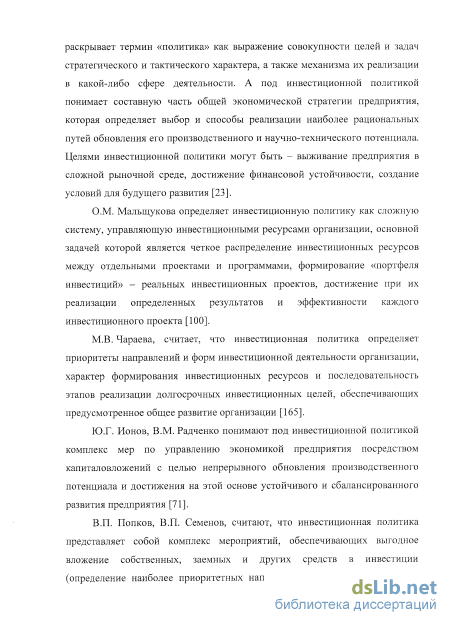 раскрывает термин «политика» как выражение совокупности целей и задач стратегического и тактического характера, а также механизма их реализации в какой-либо сфере деятельности. А под инвестиционной политикой понимает составную часть общей экономической стратегии предприятия, которая определяет выбор и способы реализации наиболее рациональных путей обновления его производственного и научно-технического потенциала. Целями инвестиционной политики могут быть – выживание предприятия в сложной рыночной среде, достижение финансовой устойчивости, создание условий для будущего развития [23].

О.М. Мальщукова определяет инвестиционную политику как сложную систему, управляющую инвестиционными ресурсами организации, основной задачей которой является четкое распределение инвестиционных ресурсов между отдельными проектами и программами, формирование «портфеля инвестиций» – реальных инвестиционных проектов, достижение при их реализации определенных результатов и эффективности каждого инвестиционного проекта [100].

М.В. Чараева, считает, что инвестиционная политика определяет приоритеты направлений и форм инвестиционной деятельности организации, характер формирования инвестиционных ресурсов и последовательность этапов реализации долгосрочных инвестиционных целей, обеспечивающих предусмотренное общее развитие организации [165].

Ю.Г. Ионов, В.М. Радченко понимают под инвестиционной политикой комплекс мер по управлению экономикой предприятия посредством капиталовложений с целью непрерывного обновления производственного потенциала и достижения на этой основе устойчивого и сбалансированного развития предприятия [71].

В.П. Попков, В.П. Семенов, считают, что инвестиционная политика представляет собой комплекс мероприятий, обеспечивающих выгодное вложение собственных, заемных и других средств в инвестиции (определение наиболее приоритетных нап

dsLib.net
библиотека диссертаций